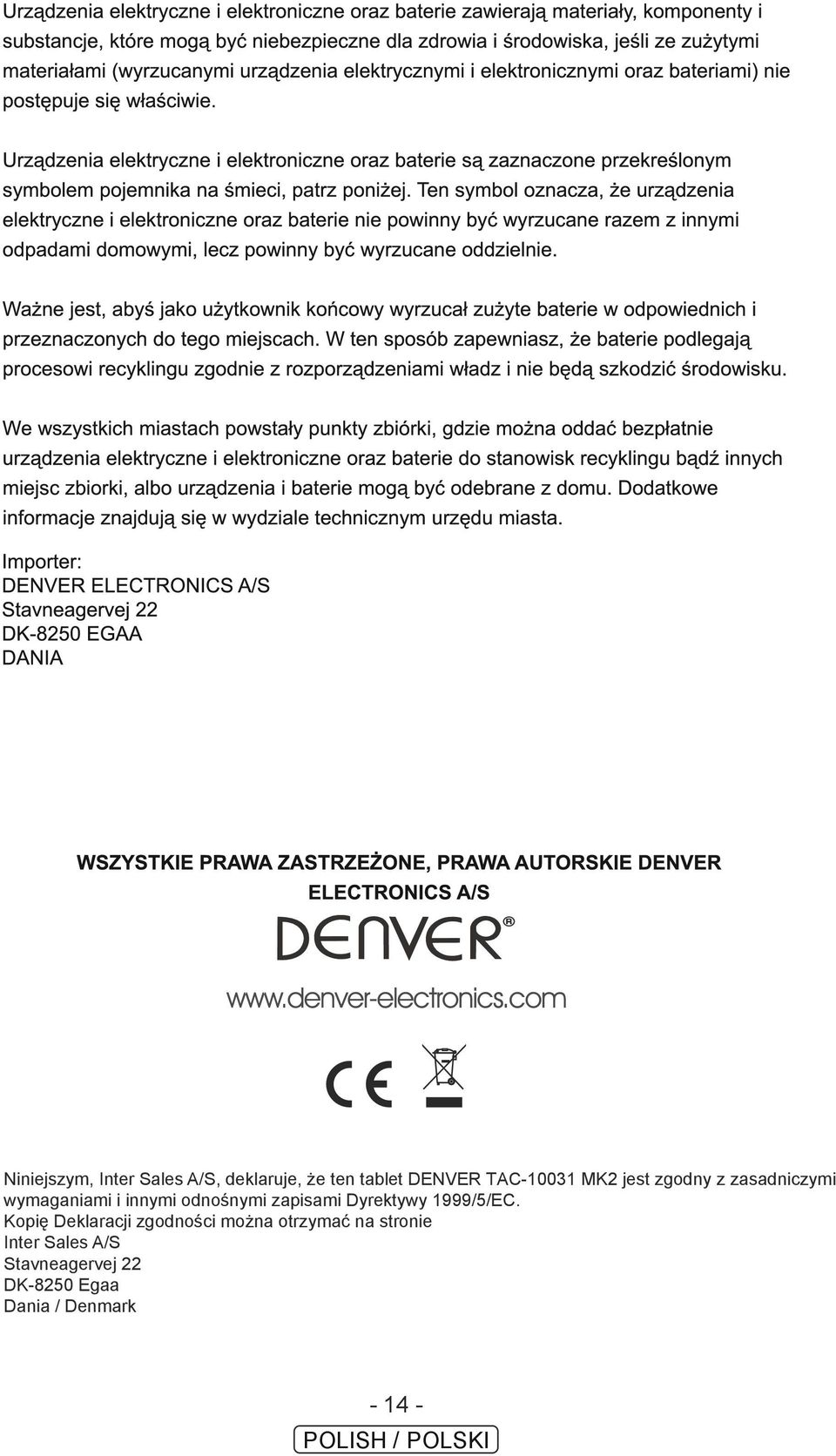 Urządzenia elektryczne i elektroniczne oraz baterie zawierają materiały, komponenty i substancje, które mogą być niebezpieczne dla zdrowia i środowiska, jeśli ze zużytymi materiałami (wyrzucanymi urządzenia elektrycznymi i elektronicznymi oraz bateriami) nie postępuje się właściwie.

Urządzenia elektryczne i elektroniczne oraz baterie są zaznaczone przekreślonym symbolem pojemnika na śmieci, patrz poniżej. Ten symbol oznacza, że urządzenia elektryczne i elektroniczne oraz baterie nie powinny być wyrzucane razem z innymi odpadami domowymi, lecz powinny być wyrzucane oddzielnie.

Ważne jest, abyś jako użytkownik końcowy wyrzucał zużyte baterie w odpowiednich i przeznaczonych do tego miejscach. W ten sposób zapewniasz, że baterie podlegają procesowi recyklingu zgodnie z rozporządzeniami władz i nie będą szkodzić środowisku.

We wszystkich miastach powstały punkty zbiórki, gdzie można oddać bezpłatnie urządzenia elektryczne i elektroniczne oraz baterie do stanowisk recyklingu bądź innych miejsc zbiorki, albo urządzenia i baterie mogą być odebrane z domu. Dodatkowe informacje znajdują się w wydziale technicznym urzędu miasta.

Importer:
DENVER ELECTRONICS A/S
Stavneagervej 22
DK-8250 EGAA
DANIA

WSZYSTKIE PRAWA ZASTRZEŻONE, PRAWA AUTORSKIE DENVER ELECTRONICS A/S

DENVER®

www.denver-electronics.com

CE

Niniejszym, Inter Sales A/S, deklaruje, że ten tablet DENVER TAC-10031 MK2 jest zgodny z zasadniczymi wymaganiami i innymi odnośnymi zapisami Dyrektywy 1999/5/EC.
Kopię Deklaracji zgodności można otrzymać na stronie
Inter Sales A/S
Stavneagervej 22
DK-8250 Egaa
Dania / Denmark

- 14 -

POLISH / POLSKI